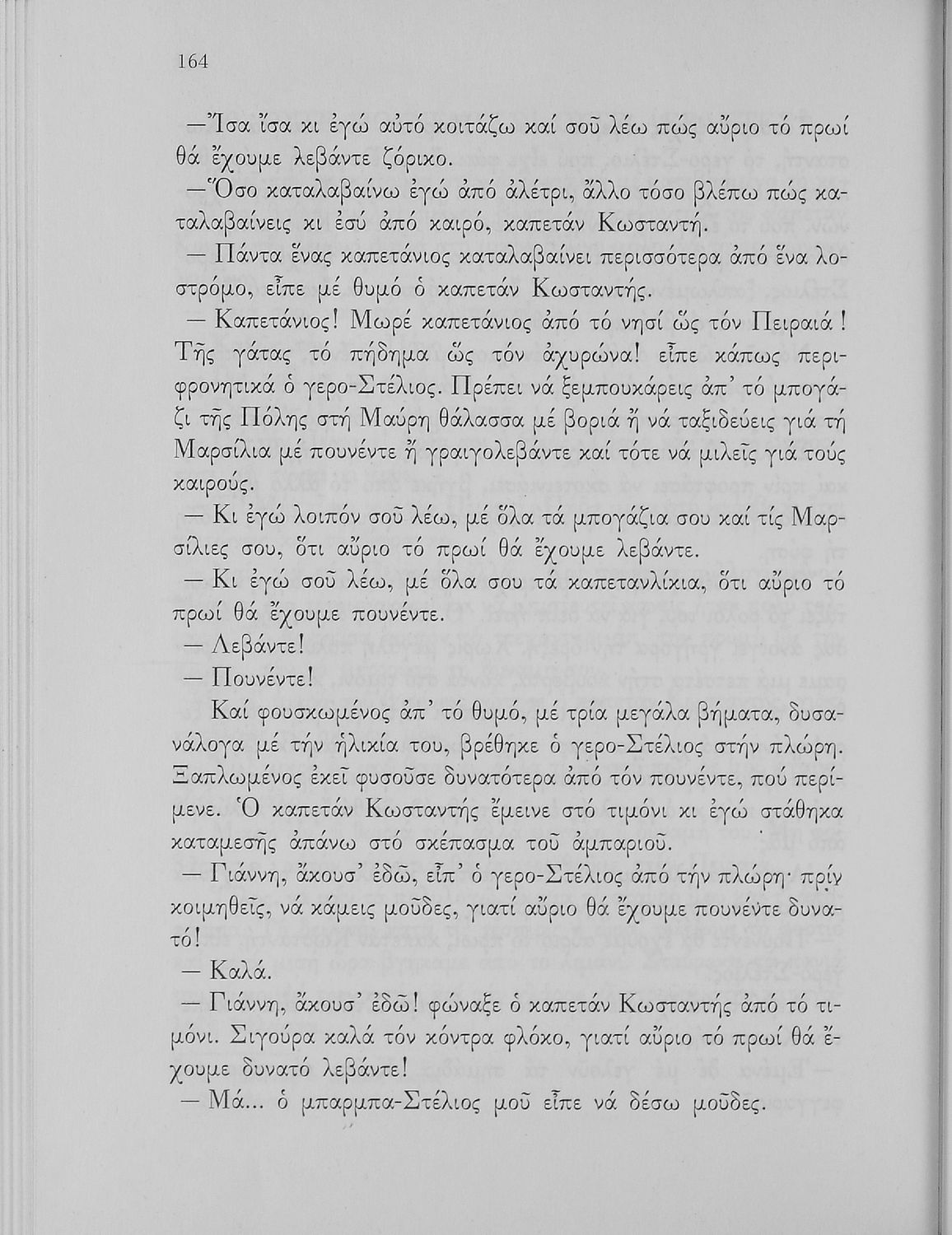 164

—Ἴσα ἴσα κι ἐγώ αὐτό κοιτάζω καί σοῦ λέω πώς αὔριο τό πρωί θά ἔχουμε λεβάντε ζόρικο.

—Ὅσο καταλαβαίνω ἐγώ ἀπό ἀλέτρι, ἄλλο τόσο βλέπω πώς καταλαβαίνεις κι ἐσύ ἀπό καιρό, καπετάν Κωσταντή.

— Πάντα ἕνας καπετάνιος καταλαβαίνει περισσότερα ἀπό ἕνα λοστρόμο, εἶπε μέ θυμό ὁ καπετάν Κωσταντής.

— Καπετάνιος! Μωρέ καπετάνιος ἀπό τό νησί ὥς τόν Πειραιά! Τῆς γάτας τό πήδημα ὥς τόν ἀχυρώνα! εἶπε κάπως περιφρονητικά ὁ γερο-Στέλιος. Πρέπει νά ξεμπουκάρεις ἀπ' τό μπογάζι τῆς Πόλης στή Μαύρη θάλασσα μέ βοριά ἤ νά ταξιδεύεις γιά τή Μαρσίλια μέ πουνέντε ἤ γραιγολεβάντε καί τότε νά μιλεῖς γιά τούς καιρούς.

— Κι ἐγώ λοιπόν σοῦ λέω, μέ ὅλα τά μπογάζια σου καί τίς Μαρσίλιες σου, ὅτι αὔριο τό πρωί θά ἔχουμε λεβάντε.

— Κι ἐγώ σοῦ λέω, μέ ὅλα σου τά καπετανλίκια, ὅτι αὔριο τό πρωί θά ἔχουμε πουνέντε.

— Λεβάντε!

— Πουνέντε!

Καί φουσκωμένος ἀπ' τό θυμό, μέ τρία μεγάλα βήματα, δυσανάλογα μέ τήν ἡλικία του, βρέθηκε ὁ γερο-Στέλιος στήν πλώρη. Ξαπλωμένος ἐκεῖ φυσοῦσε δυνατότερα ἀπό τόν πουνέντε, πού περίμενε. Ὁ καπετάν Κωσταντής ἔμεινε στό τιμόνι κι ἐγώ στάθηκα καταμεσῆς ἀπάνω στό σκέπασμα τοῦ ἀμπαριοῦ.

— Γιάννη, ἄκουσ' ἐδῶ, εἶπ' ὁ γερο-Στέλιος ἀπό τήν πλώρη· πρίν κοιμηθεῖς, νά κάμεις μοῦδες, γιατί αὔριο θά ἔχουμε πουνέντε δυνατό!

— Καλά.

— Γιάννη, ἄκουσ' ἐδῶ! φώναξε ὁ καπετάν Κωσταντής ἀπό τό τιμόνι. Σιγούρα καλά τόν κόντρα φλόκο, γιατί αὔριο τό πρωί θά ἔχουμε δυνατό λεβάντε!

— Μά... ὁ μπαρμπα-Στέλιος μοῦ εἶπε νά δέσω μοῦδες.